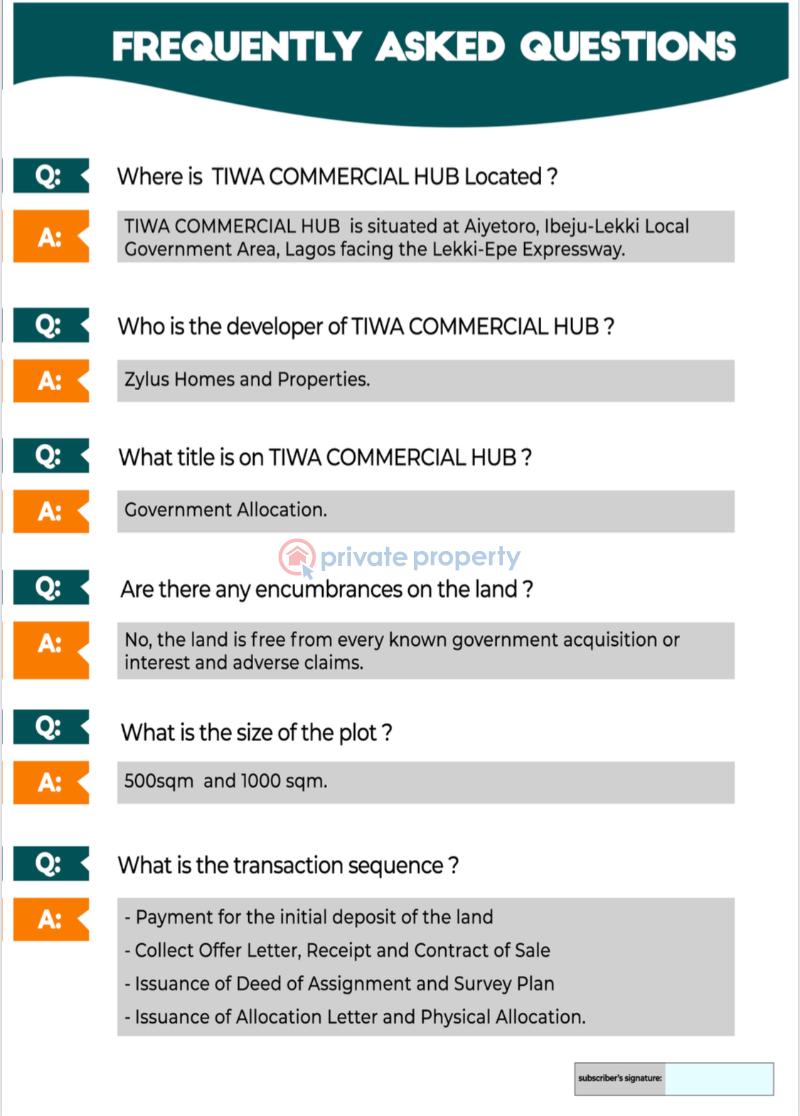 FREQUENTLY ASKED QUESTIONS

Q: Where is TIWA COMMERCIAL HUB Located ?

A: TIWA COMMERCIAL HUB is situated at Aiyetoro, Ibeju-Lekki Local Government Area, Lagos facing the Lekki-Epe Expressway.

Q: Who is the developer of TIWA COMMERCIAL HUB ?

A: Zylus Homes and Properties.

Q: What title is on TIWA COMMERCIAL HUB ?

A: Government Allocation.

Q: Are there any encumbrances on the land ?

A: No, the land is free from every known government acquisition or interest and adverse claims.

Q: What is the size of the plot ?

A: 500sqm and 1000 sqm.

Q: What is the transaction sequence ?

A: - Payment for the initial deposit of the land
- Collect Offer Letter, Receipt and Contract of Sale
- Issuance of Deed of Assignment and Survey Plan
- Issuance of Allocation Letter and Physical Allocation.

subscriber's signature:

private property